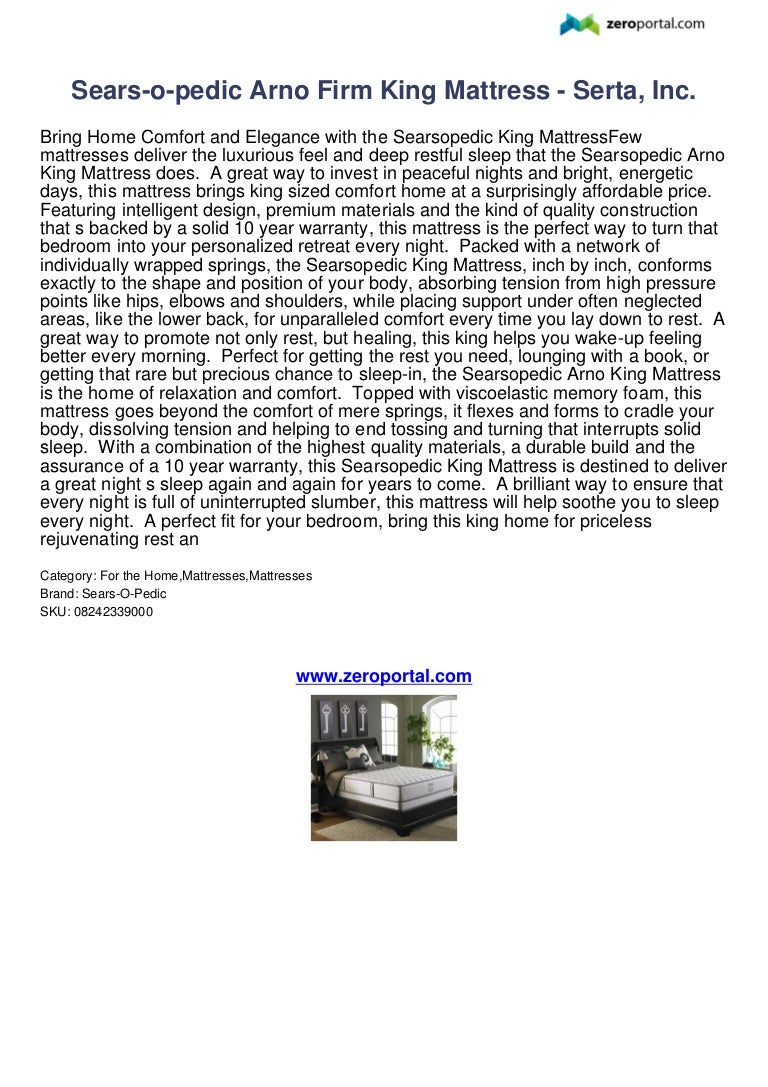 zeroportal.com

Sears-o-pedic Arno Firm King Mattress - Serta, Inc.

Bring Home Comfort and Elegance with the Searsopedic King MattressFew mattresses deliver the luxurious feel and deep restful sleep that the Searsopedic Arno King Mattress does. A great way to invest in peaceful nights and bright, energetic days, this mattress brings king sized comfort home at a surprisingly affordable price. Featuring intelligent design, premium materials and the kind of quality construction that s backed by a solid 10 year warranty, this mattress is the perfect way to turn that bedroom into your personalized retreat every night. Packed with a network of individually wrapped springs, the Searsopedic King Mattress, inch by inch, conforms exactly to the shape and position of your body, absorbing tension from high pressure points like hips, elbows and shoulders, while placing support under often neglected areas, like the lower back, for unparalleled comfort every time you lay down to rest. A great way to promote not only rest, but healing, this king helps you wake-up feeling better every morning. Perfect for getting the rest you need, lounging with a book, or getting that rare but precious chance to sleep-in, the Searsopedic Arno King Mattress is the home of relaxation and comfort. Topped with viscoelastic memory foam, this mattress goes beyond the comfort of mere springs, it flexes and forms to cradle your body, dissolving tension and helping to end tossing and turning that interrupts solid sleep. With a combination of the highest quality materials, a durable build and the assurance of a 10 year warranty, this Searsopedic King Mattress is destined to deliver a great night s sleep again and again for years to come. A brilliant way to ensure that every night is full of uninterrupted slumber, this mattress will help soothe you to sleep every night. A perfect fit for your bedroom, bring this king home for priceless rejuvenating rest an

Category: For the Home,Mattresses,Mattresses
Brand: Sears-O-Pedic
SKU: 08242339000

www.zeroportal.com